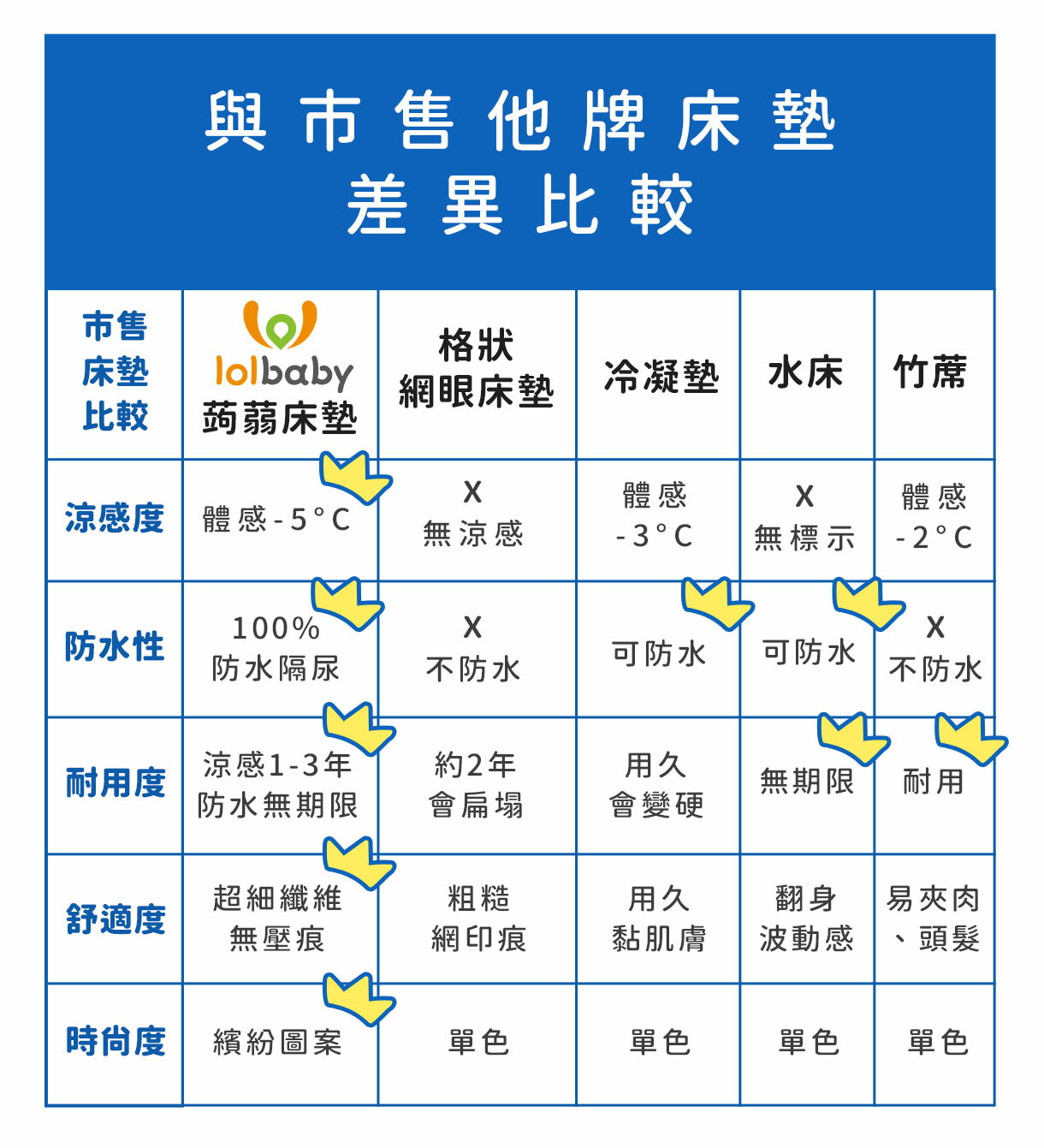 與市售他牌床墊
差異比較

| 市售床墊比較 | lolbaby 蒟蒻床墊 | 格狀網眼床墊 | 冷凝墊 | 水床 | 竹蓆 |
|---|---|---|---|---|---|
| 涼感度 | 體感-5°C | X 無涼感 | 體感 -3°C | X 無標示 | 體感 -2°C |
| 防水性 | 100% 防水隔尿 | X 不防水 | 可防水 | 可防水 | X 不防水 |
| 耐用度 | 涼感1-3年 防水無期限 | 約2年 會扁塌 | 用久 會變硬 | 無期限 | 耐用 |
| 舒適度 | 超細纖維 無壓痕 | 粗糙 網印痕 | 用久 黏肌膚 | 翻身 波動感 | 易夾肉、頭髮 |
| 時尚度 | 繽紛圖案 | 單色 | 單色 | 單色 | 單色 |